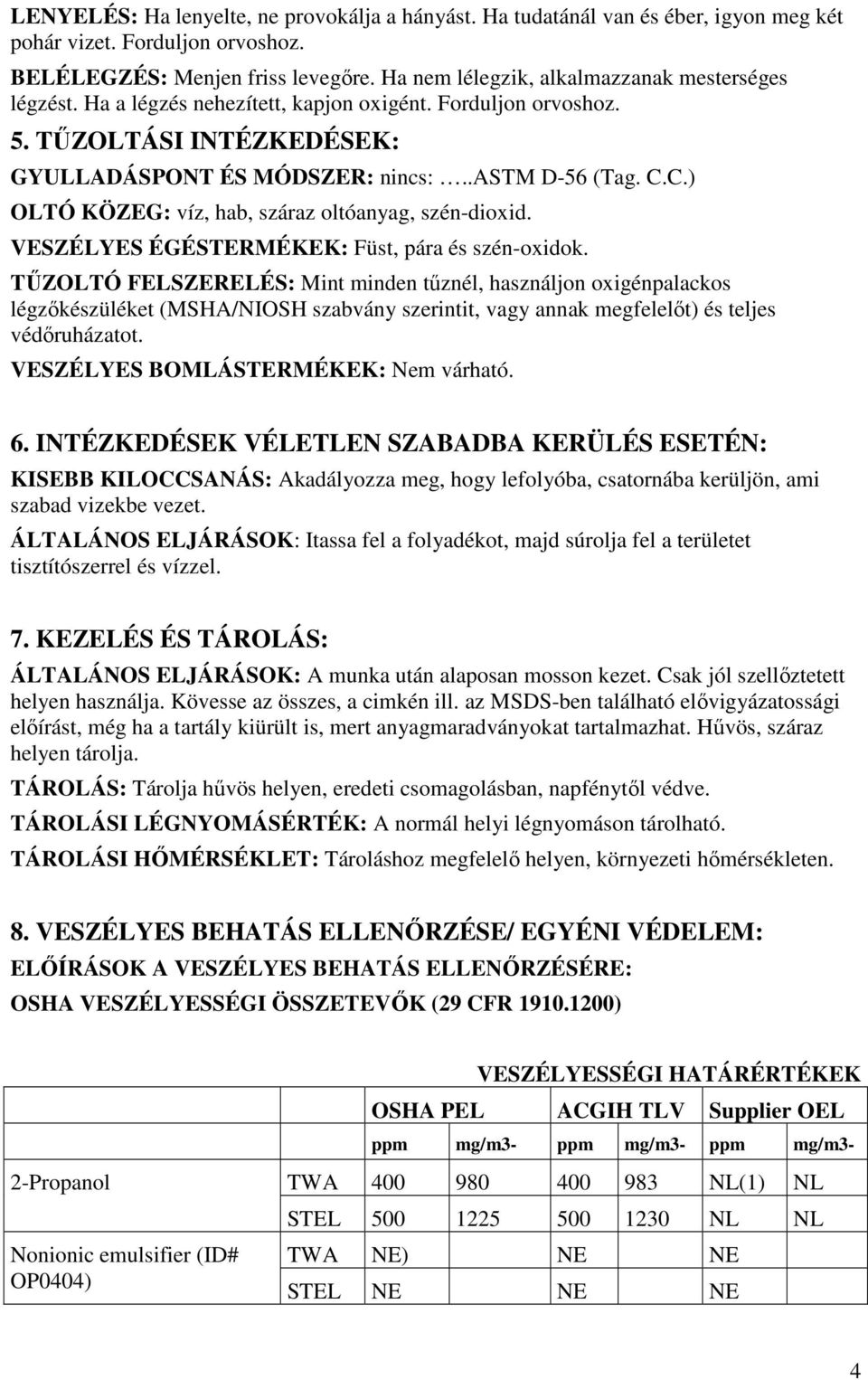 LENYELÉS: Ha lenyelte, ne provokálja a hányást. Ha tudatánál van és éber, igyon meg két pohár vizet. Forduljon orvoshoz.

BELÉLEGZÉS: Menjen friss levegőre. Ha nem lélegzik, alkalmazzanak mesterséges légzést. Ha a légzés nehezített, kapjon oxigént. Forduljon orvoshoz.

5. TŰZOLTÁSI INTÉZKEDÉSEK:

GYULLADÁSPONT ÉS MÓDSZER: nincs: …..ASTM D-56 (Tag. C.C.)

OLTÓ KÖZEG: víz, hab, száraz oltóanyag, szén-dioxid.

VESZÉLYES ÉGÉSTERMÉKEK: Füst, pára és szén-oxidok.

TŰZOLTÓ FELSZERELÉS: Mint minden tűznél, használjon oxigénpalackos légzőkészüléket (MSHA/NIOSH szabvány szerintit, vagy annak megfelelőt) és teljes védőruházatot.

VESZÉLYES BOMLÁSTERMÉKEK: Nem várható.

6. INTÉZKEDÉSEK VÉLETLEN SZABADBA KERÜLÉS ESETÉN:

KISEBB KILOCCSANÁS: Akadályozza meg, hogy lefolyóba, csatornába kerüljön, ami szabad vizekbe vezet.

ÁLTALÁNOS ELJÁRÁSOK: Itassa fel a folyadékot, majd súrolja fel a területet tisztítószerrel és vízzel.

7. KEZELÉS ÉS TÁROLÁS:

ÁLTALÁNOS ELJÁRÁSOK: A munka után alaposan mosson kezet. Csak jól szellőztetett helyen használja. Kövesse az összes, a cimkén ill. az MSDS-ben található elővigyázatossági előírást, még ha a tartály kiürült is, mert anyagmaradványokat tartalmazhat. Hűvös, száraz helyen tárolja.

TÁROLÁS: Tárolja hűvös helyen, eredeti csomagolásban, napfénytől védve.

TÁROLÁSI LÉGNYOMÁSÉRTÉK: A normál helyi légnyomáson tárolható.

TÁROLÁSI HŐMÉRSÉKLET: Tároláshoz megfelelő helyen, környezeti hőmérsékleten.

8. VESZÉLYES BEHATÁS ELLENŐRZÉSE/ EGYÉNI VÉDELEM:

ELŐÍRÁSOK A VESZÉLYES BEHATÁS ELLENŐRZÉSÉRE:

OSHA VESZÉLYESSÉGI ÖSSZETEVŐK (29 CFR 1910.1200)

VESZÉLYESSÉGI HATÁRÉRTÉKEK

| | | OSHA PEL | | ACGIH TLV | | Supplier OEL | |
|---|---|---|---|---|---|---|---|
| | | ppm | mg/m3- | ppm | mg/m3- | ppm | mg/m3- |
| 2-Propanol | TWA | 400 | 980 | 400 | 983 | NL(1) | NL |
| | STEL | 500 | 1225 | 500 | 1230 | NL | NL |
| Nonionic emulsifier (ID# OP0404) | TWA | NE) | | NE | | NE | |
| | STEL | NE | | NE | | NE | |

4